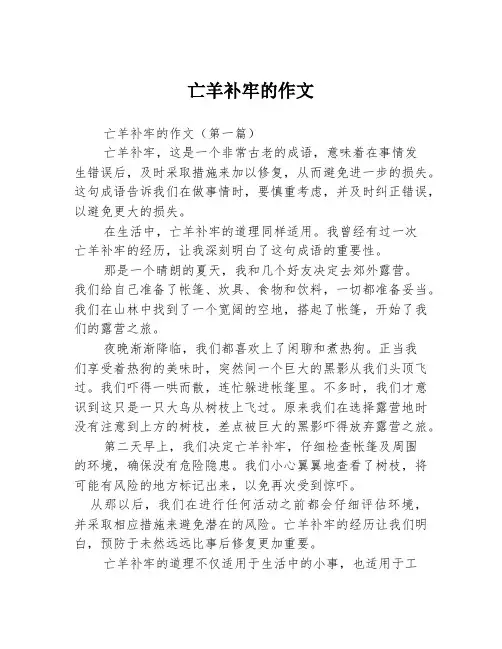 亡羊补牢的作文

亡羊补牢的作文（第一篇）

亡羊补牢，这是一个非常古老的成语，意味着在事情发生错误后，及时采取措施来加以修复，从而避免进一步的损失。这句成语告诉我们在做事情时，要慎重考虑，并及时纠正错误，以避免更大的损失。

在生活中，亡羊补牢的道理同样适用。我曾经有过一次亡羊补牢的经历，让我深刻明白了这句成语的重要性。

那是一个晴朗的夏天，我和几个好友决定去郊外露营。我们给自己准备了帐篷、炊具、食物和饮料，一切都准备妥当。我们在山林中找到了一个宽阔的空地，搭起了帐篷，开始了我们的露营之旅。

夜晚渐渐降临，我们都喜欢上了闲聊和煮热狗。正当我们享受着热狗的美味时，突然间一个巨大的黑影从我们头顶飞过。我们吓得一哄而散，连忙躲进帐篷里。不多时，我们才意识到这只是一只大鸟从树枝上飞过。原来我们在选择露营地时没有注意到上方的树枝，差点被巨大的黑影吓得放弃露营之旅。

第二天早上，我们决定亡羊补牢，仔细检查帐篷及周围的环境，确保没有危险隐患。我们小心翼翼地查看了树枝，将可能有风险的地方标记出来，以免再次受到惊吓。

从那以后，我们在进行任何活动之前都会仔细评估环境，并采取相应措施来避免潜在的风险。亡羊补牢的经历让我们明白，预防于未然远远比事后修复更加重要。

亡羊补牢的道理不仅适用于生活中的小事，也适用于工